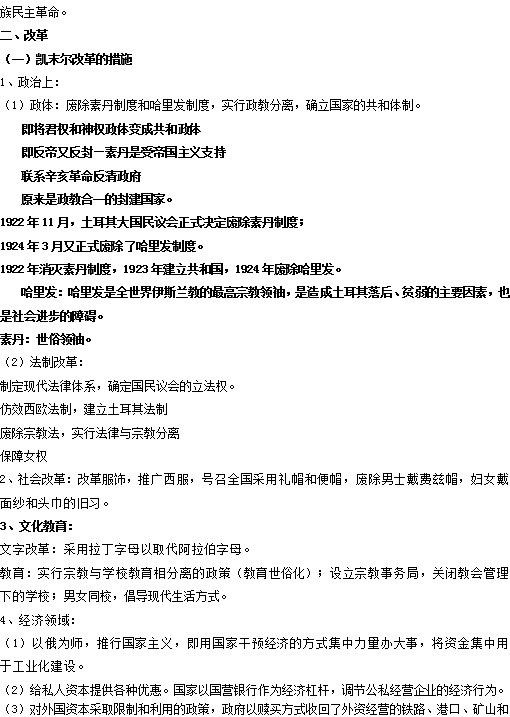 族民主革命。

二、改革

（一）凯末尔改革的措施

1、政治上：

（1）政体：废除素丹制度和哈里发制度，实行政教分离，确立国家的共和体制。

即将君权和神权政体变成共和政体

即反帝又反封—素丹是受帝国主义支持

联系辛亥革命反清政府

原来是政教合一的封建国家。

1922年11月，土耳其大国民议会正式决定废除素丹制度；

1924年3月又正式废除了哈里发制度。

1922年消灭素丹制度，1923年建立共和国，1924年废除哈里发。

哈里发：哈里发是全世界伊斯兰教的最高宗教领袖，是造成土耳其落后、贫弱的主要因素，也是社会进步的障碍。

素丹：世俗领袖。

（2）法制改革：

制定现代法律体系，确定国民议会的立法权。

仿效西欧法制，建立土耳其法制

废除宗教法，实行法律与宗教分离

保障女权

2、社会改革：改革服饰，推广西服，号召全国采用礼帽和便帽，废除男士戴费兹帽，妇女戴面纱和头巾的旧习。

3、文化教育：

文字改革：采用拉丁字母以取代阿拉伯字母。

教育：实行宗教与学校教育相分离的政策（教育世俗化）；设立宗教事务局，关闭教会管理下的学校；男女同校，倡导现代生活方式。

4、经济领域：

（1）以俄为师，推行国家主义，即用国家干预经济的方式集中力量办大事，将资金集中用于工业化建设。

（2）给私人资本提供各种优惠。国家以国营银行作为经济杠杆，调节公私经营企业的经济行为。

（3）对外国资本采取限制和利用的政策，政府以赎买方式收回了外资经营的铁路、港口、矿山和